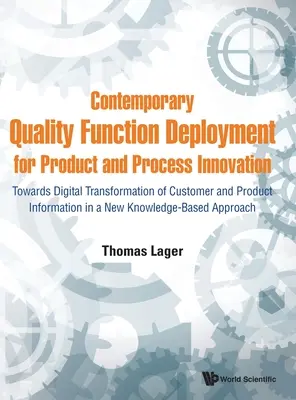 Contemporary
Quality Function Deployment
for Product and Process Innovation

Towards Digital Transformation of Customer and Product Information in a New Knowledge-Based Approach

Thomas Lager

World Scientific